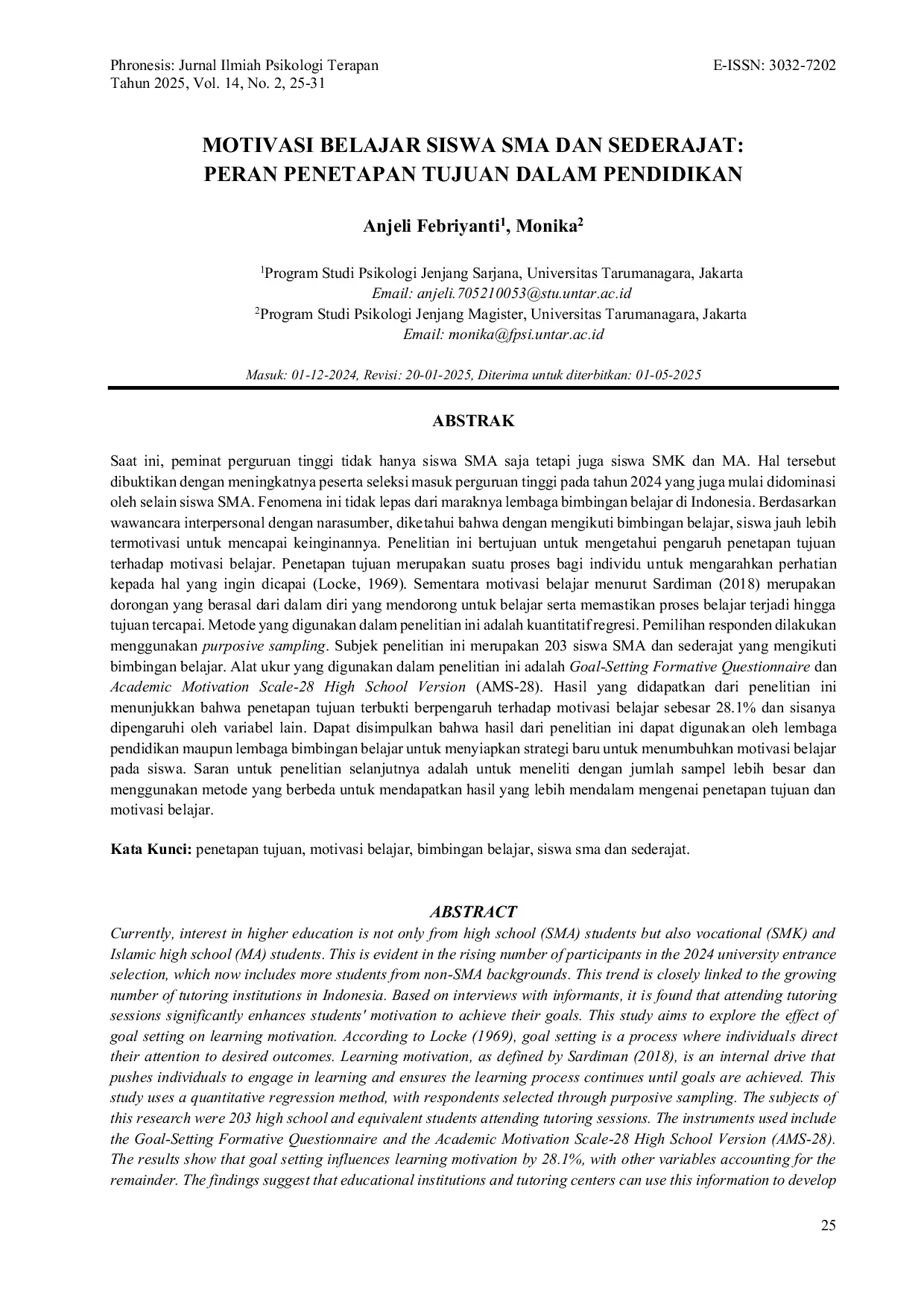 Phronesis: Jurnal Ilmiah Psikologi Terapan
Tahun 2025, Vol. 14, No. 2, 25-31

E-ISSN: 3032-7202

MOTIVASI BELAJAR SISWA SMA DAN SEDERAJAT:
PERAN PENETAPAN TUJUAN DALAM PENDIDIKAN

Anjeli Febriyanti$^{1}$, Monika$^{2}$

$^{1}$Program Studi Psikologi Jenjang Sarjana, Universitas Tarumanagara, Jakarta
Email: anjeli.705210053@stu.untar.ac.id
$^{2}$Program Studi Psikologi Jenjang Magister, Universitas Tarumanagara, Jakarta
Email: monika@fpsi.untar.ac.id

Masuk: 01-12-2024, Revisi: 20-01-2025, Diterima untuk diterbitkan: 01-05-2025

ABSTRAK

Saat ini, peminat perguruan tinggi tidak hanya siswa SMA saja tetapi juga siswa SMK dan MA. Hal tersebut dibuktikan dengan meningkatnya peserta seleksi masuk perguruan tinggi pada tahun 2024 yang juga mulai didominasi oleh selain siswa SMA. Fenomena ini tidak lepas dari maraknya lembaga bimbingan belajar di Indonesia. Berdasarkan wawancara interpersonal dengan narasumber, diketahui bahwa dengan mengikuti bimbingan belajar, siswa jauh lebih termotivasi untuk mencapai keinginannya. Penelitian ini bertujuan untuk mengetahui pengaruh penetapan tujuan terhadap motivasi belajar. Penetapan tujuan merupakan suatu proses bagi individu untuk mengarahkan perhatian kepada hal yang ingin dicapai (Locke, 1969). Sementara motivasi belajar menurut Sardiman (2018) merupakan dorongan yang berasal dari dalam diri yang mendorong untuk belajar serta memastikan proses belajar terjadi hingga tujuan tercapai. Metode yang digunakan dalam penelitian ini adalah kuantitatif regresi. Pemilihan responden dilakukan menggunakan purposive sampling. Subjek penelitian ini merupakan 203 siswa SMA dan sederajat yang mengikuti bimbingan belajar. Alat ukur yang digunakan dalam penelitian ini adalah Goal-Setting Formative Questionnaire dan Academic Motivation Scale-28 High School Version (AMS-28). Hasil yang didapatkan dari penelitian ini menunjukkan bahwa penetapan tujuan terbukti berpengaruh terhadap motivasi belajar sebesar 28.1% dan sisanya dipengaruhi oleh variabel lain. Dapat disimpulkan bahwa hasil dari penelitian ini dapat digunakan oleh lembaga pendidikan maupun lembaga bimbingan belajar untuk menyiapkan strategi baru untuk menumbuhkan motivasi belajar pada siswa. Saran untuk penelitian selanjutnya adalah untuk meneliti dengan jumlah sampel lebih besar dan menggunakan metode yang berbeda untuk mendapatkan hasil yang lebih mendalam mengenai penetapan tujuan dan motivasi belajar.

Kata Kunci: penetapan tujuan, motivasi belajar, bimbingan belajar, siswa sma dan sederajat.

ABSTRACT

Currently, interest in higher education is not only from high school (SMA) students but also vocational (SMK) and Islamic high school (MA) students. This is evident in the rising number of participants in the 2024 university entrance selection, which now includes more students from non-SMA backgrounds. This trend is closely linked to the growing number of tutoring institutions in Indonesia. Based on interviews with informants, it is found that attending tutoring sessions significantly enhances students' motivation to achieve their goals. This study aims to explore the effect of goal setting on learning motivation. According to Locke (1969), goal setting is a process where individuals direct their attention to desired outcomes. Learning motivation, as defined by Sardiman (2018), is an internal drive that pushes individuals to engage in learning and ensures the learning process continues until goals are achieved. This study uses a quantitative regression method, with respondents selected through purposive sampling. The subjects of this research were 203 high school and equivalent students attending tutoring sessions. The instruments used include the Goal-Setting Formative Questionnaire and the Academic Motivation Scale-28 High School Version (AMS-28). The results show that goal setting influences learning motivation by 28.1%, with other variables accounting for the remainder. The findings suggest that educational institutions and tutoring centers can use this information to develop

25